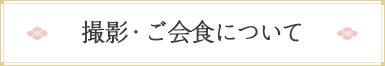 撮影・ご会食について